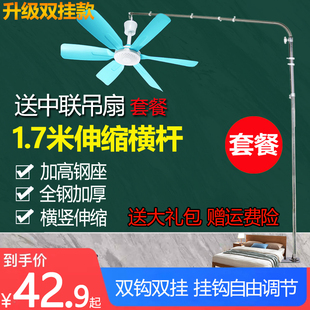 升级双挂款

送中联吊扇 套餐

1.7米伸缩横杆

套餐

加高钢座
全钢加厚
横竖伸缩

送大礼包 赠运费险

到手价
¥42.9起

双钩双挂 挂钩自由调节